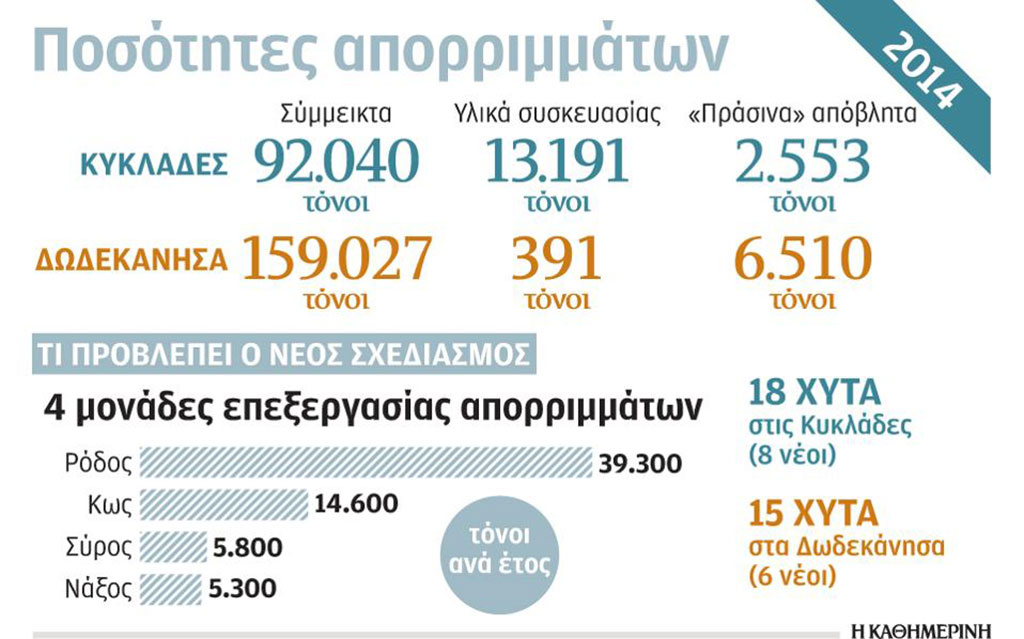 Ποσότητες απορριμμάτων

2014

| | Σύμμεικτα | Υλικά συσκευασίας | «Πράσινα» απόβλητα |
|---|---|---|---|
| ΚΥΚΛΑΔΕΣ | 92.040 τόνοι | 13.191 τόνοι | 2.553 τόνοι |
| ΔΩΔΕΚΑΝΗΣΑ | 159.027 τόνοι | 391 τόνοι | 6.510 τόνοι |

ΤΙ ΠΡΟΒΛΕΠΕΙ Ο ΝΕΟΣ ΣΧΕΔΙΑΣΜΟΣ

4 μονάδες επεξεργασίας απορριμμάτων

Ρόδος 39.300
Κως 14.600
Σύρος 5.800
Νάξος 5.300

τόνοι ανά έτος

18 ΧΥΤΑ στις Κυκλάδες (8 νέοι)

15 ΧΥΤΑ στα Δωδεκάνησα (6 νέοι)

Η ΚΑΘΗΜΕΡΙΝΗ